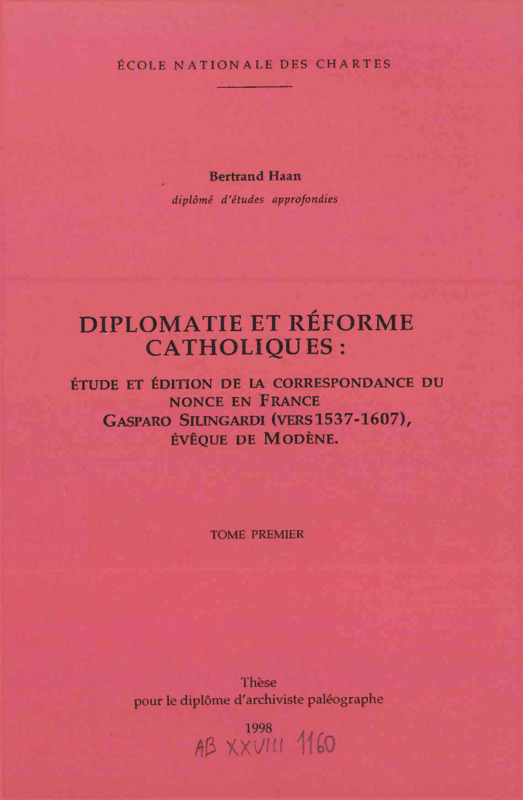 ÉCOLE NATIONALE DES CHARTES

Bertrand Haan
diplômé d'études approfondies

DIPLOMATIE ET RÉFORME CATHOLIQUES :

ÉTUDE ET ÉDITION DE LA CORRESPONDANCE DU NONCE EN FRANCE GASPARO SILINGARDI (VERS 1537-1607), ÉVÊQUE DE MODÈNE.

TOME PREMIER

Thèse
pour le diplôme d'archiviste paléographe

1998

AB XXVIII 1160